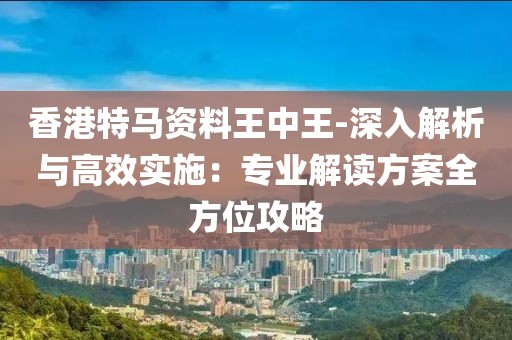 香港特马资料王中王-深入解析与高效实施：专业解读方案全方位攻略